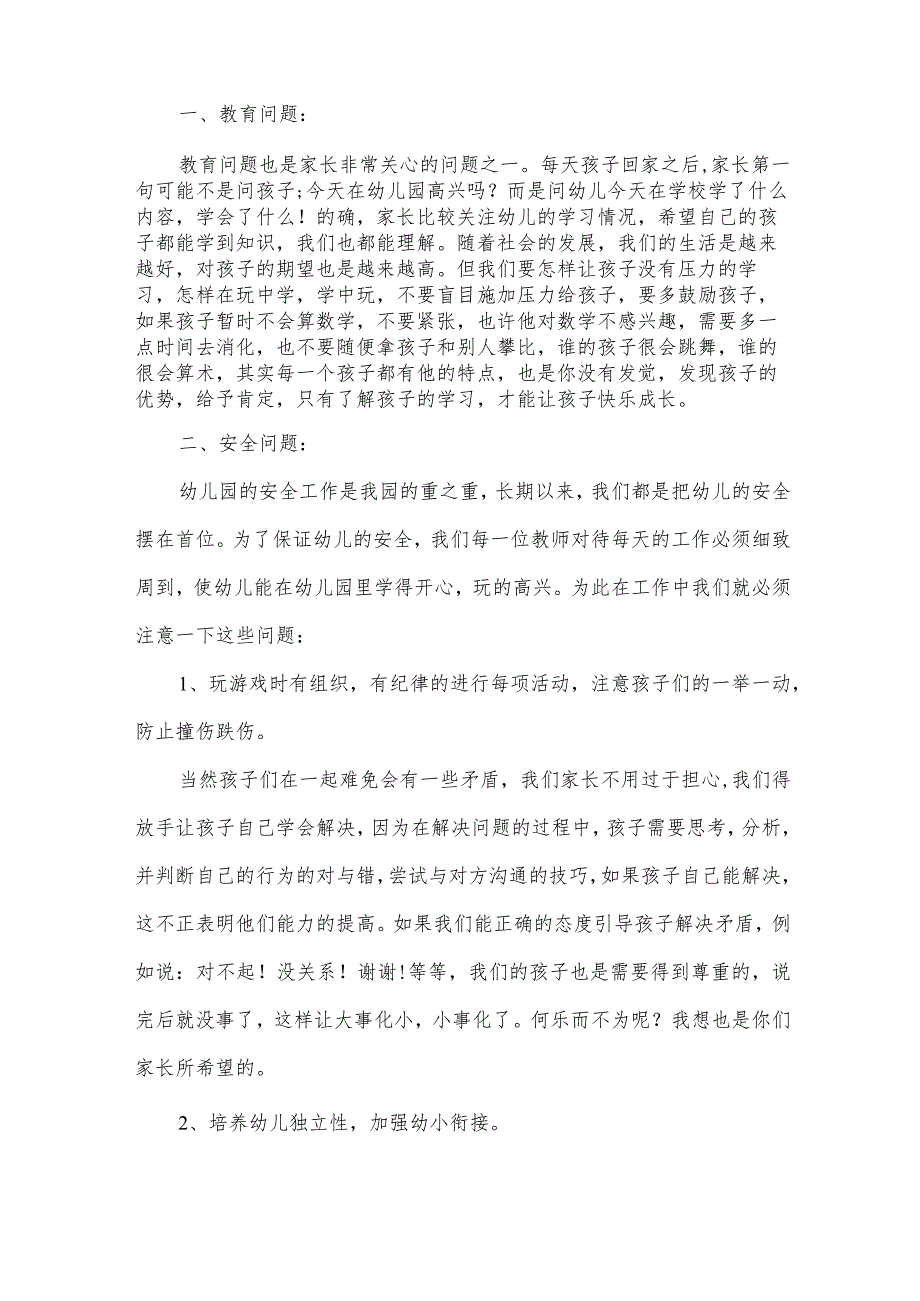 一、教育问题：

教育问题也是家长非常关心的问题之一。每天孩子回家之后，家长第一句可能不是问孩子；今天在幼儿园高兴吗？而是问幼儿今天在学校学了什么内容，学会了什么！的确，家长比较关注幼儿的学习情况，希望自己的孩子都能学到知识，我们也都能理解。随着社会的发展，我们的生活是越来越好，对孩子的期望也是越来越高。但我们要怎样让孩子没有压力的学习，怎样在玩中学，学中玩，不要盲目施加压力给孩子，要多鼓励孩子，如果孩子暂时不会算数学，不要紧张，也许他对数学不感兴趣，需要多一点时间去消化，也不要随便拿孩子和别人攀比，谁的孩子很会跳舞，谁的很会算术，其实每一个孩子都有他的特点，也是你没有发觉，发现孩子的优势，给予肯定，只有了解孩子的学习，才能让孩子快乐成长。

二、安全问题：

幼儿园的安全工作是我园的重之重，长期以来，我们都是把幼儿的安全摆在首位。为了保证幼儿的安全，我们每一位教师对待每天的工作必须细致周到，使幼儿能在幼儿园里学得开心，玩的高兴。为此在工作中我们就必须注意一下这些问题：

1、玩游戏时有组织，有纪律的进行每项活动，注意孩子们的一举一动，防止撞伤跌伤。

当然孩子们在一起难免会有一些矛盾，我们家长不用过于担心，我们得放手让孩子自己学会解决，因为在解决问题的过程中，孩子需要思考，分析，并判断自己的行为的对与错，尝试与对方沟通的技巧，如果孩子自己能解决，这不正表明他们能力的提高。如果我们能正确的态度引导孩子解决矛盾，例如说：对不起！没关系！谢谢！等等，我们的孩子也是需要得到尊重的，说完后就没事了，这样让大事化小，小事化了。何乐而不为呢？我想也是你们家长所希望的。

2、培养幼儿独立性，加强幼小衔接。